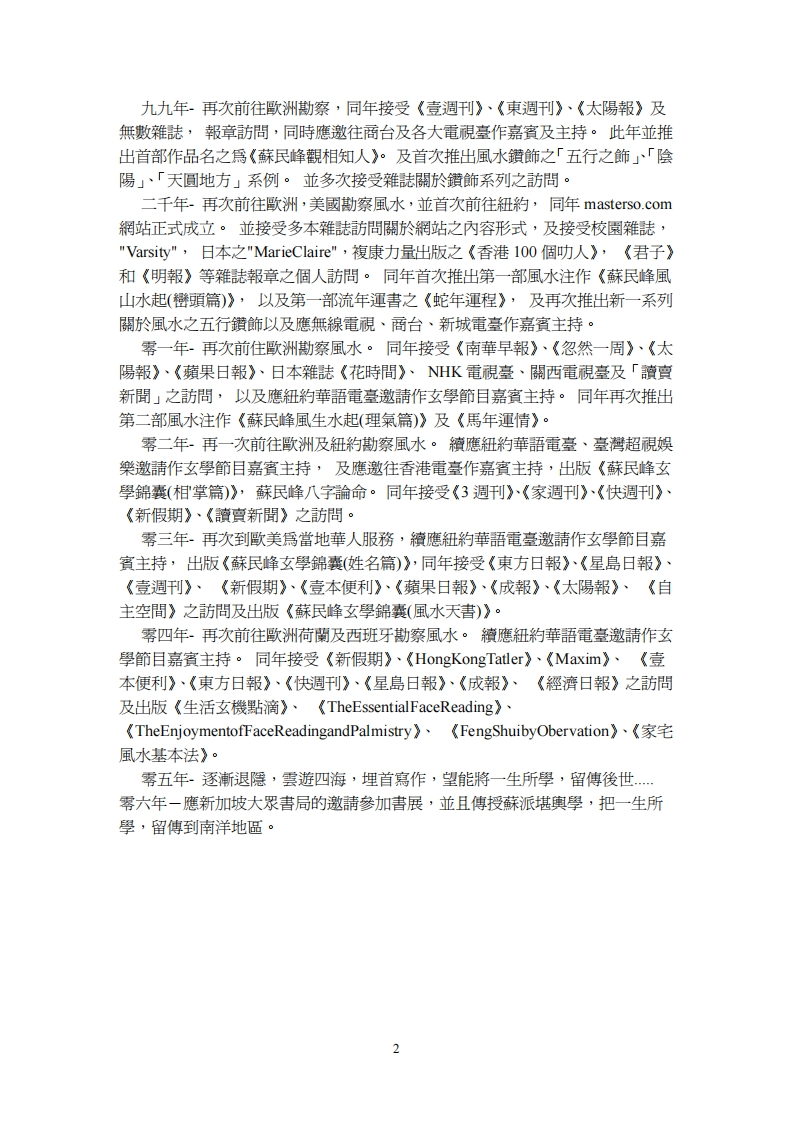 九九年- 再次前往歐洲勘察，同年接受《壹週刊》、《東週刊》、《太陽報》及無數雜誌， 報章訪問，同時應邀往商台及各大電視臺作嘉賓及主持。 此年並推出首部作品名之爲《蘇民峰觀相知人》。 及首次推出風水鑽飾之「五行之飾」、「陰陽」、「天圓地方」系例。 並多次接受雜誌關於鑽飾系列之訪問。

二千年- 再次前往歐洲，美國勘察風水，並首次前往紐約， 同年 masterso.com 網站正式成立。 並接受多本雜誌訪問關於網站之內容形式，及接受校園雜誌，"Varsity"， 日本之"MarieClaire"，複康力量出版之《香港 100 個叻人》， 《君子》和《明報》等雜誌報章之個人訪問。 同年首次推出第一部風水注作《蘇民峰風山水起(巒頭篇)》， 以及第一部流年運書之《蛇年運程》， 及再次推出新一系列關於風水之五行鑽飾以及應無線電視、商台、新城電臺作嘉賓主持。

零一年- 再次前往歐洲勘察風水。 同年接受《南華早報》、《忽然一周》、《太陽報》、《蘋果日報》、日本雜誌《花時間》、 NHK 電視臺、關西電視臺及「讀賣新聞」之訪問， 以及應紐約華語電臺邀請作玄學節目嘉賓主持。 同年再次推出第二部風水注作《蘇民峰風生水起(理氣篇)》及《馬年運情》。

零二年- 再一次前往歐洲及紐約勘察風水。 續應紐約華語電臺、臺灣超視娛樂邀請作玄學節目嘉賓主持， 及應邀往香港電臺作嘉賓主持，出版《蘇民峰玄學錦囊(相'掌篇)》， 蘇民峰八字論命。 同年接受《3 週刊》、《家週刊》、《快週刊》、《新假期》、《讀賣新聞》之訪問。

零三年- 再次到歐美爲當地華人服務，續應紐約華語電臺邀請作玄學節目嘉賓主持， 出版《蘇民峰玄學錦囊(姓名篇)》，同年接受《東方日報》、《星島日報》、《壹週刊》、 《新假期》、《壹本便利》、《蘋果日報》、《成報》、《太陽報》、 《自主空間》之訪問及出版《蘇民峰玄學錦囊(風水天書)》。

零四年- 再次前往歐洲荷蘭及西班牙勘察風水。 續應紐約華語電臺邀請作玄學節目嘉賓主持。 同年接受《新假期》、《HongKongTatler》、《Maxim》、 《壹本便利》、《東方日報》、《快週刊》、《星島日報》、《成報》、 《經濟日報》之訪問及出版《生活玄機點滴》、 《TheEssentialFaceReading》、《TheEnjoymentofFaceReadingandPalmistry》、 《FengShuibyObervation》、《家宅風水基本法》。

零五年- 逐漸退隱，雲遊四海，埋首寫作，望能將一生所學，留傳後世.....
零六年－應新加坡大眾書局的邀請參加書展，並且傳授蘇派堪輿學，把一生所學，留傳到南洋地區。

2